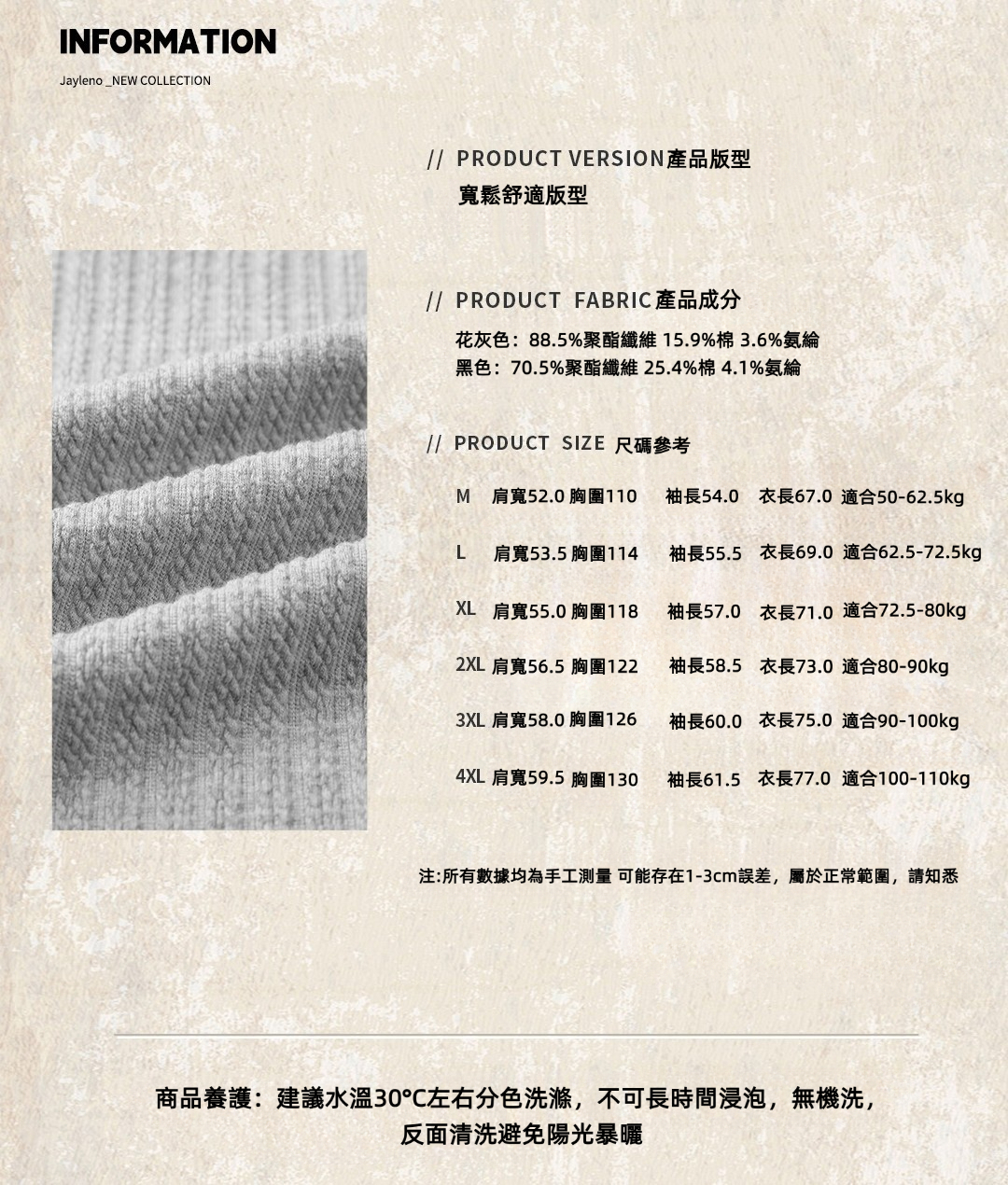 INFORMATION

Jayleno _NEW COLLECTION

// PRODUCT VERSION產品版型
寬鬆舒適版型

// PRODUCT FABRIC產品成分
花灰色：88.5%聚酯纖維 15.9%棉 3.6%氨綸
黑色：70.5%聚酯纖維 25.4%棉 4.1%氨綸

// PRODUCT SIZE 尺碼參考

M 肩寬52.0 胸圍110 袖長54.0 衣長67.0 適合50-62.5kg

L 肩寬53.5 胸圍114 袖長55.5 衣長69.0 適合62.5-72.5kg

XL 肩寬55.0 胸圍118 袖長57.0 衣長71.0 適合72.5-80kg

2XL 肩寬56.5 胸圍122 袖長58.5 衣長73.0 適合80-90kg

3XL 肩寬58.0 胸圍126 袖長60.0 衣長75.0 適合90-100kg

4XL 肩寬59.5 胸圍130 袖長61.5 衣長77.0 適合100-110kg

注:所有數據均為手工測量 可能存在1-3cm誤差，屬於正常範圍，請知悉

商品養護：建議水溫30°C左右分色洗滌，不可長時間浸泡，無機洗，
反面清洗避免陽光暴曬